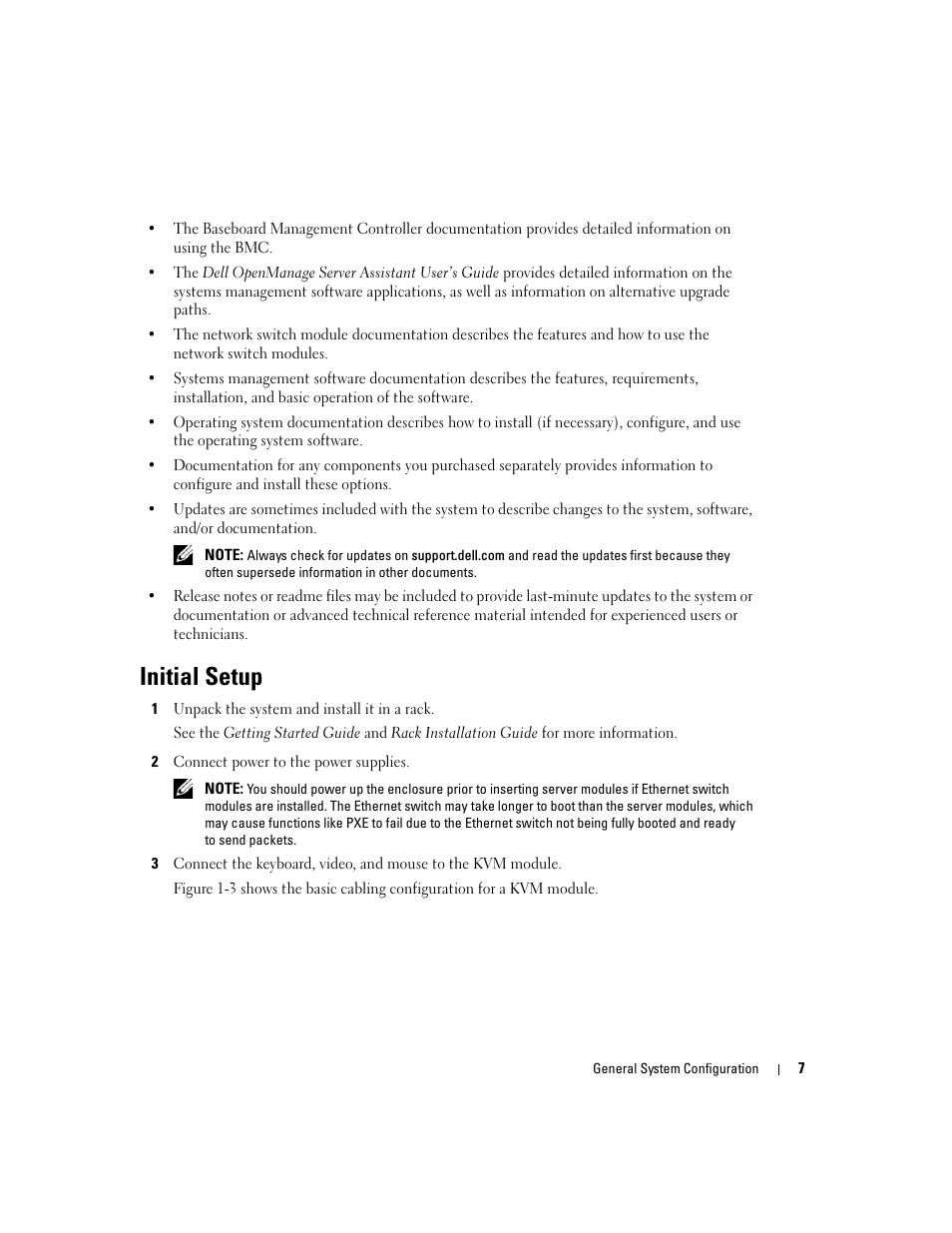 • The Baseboard Management Controller documentation provides detailed information on using the BMC.

• The Dell OpenManage Server Assistant User's Guide provides detailed information on the systems management software applications, as well as information on alternative upgrade paths.

• The network switch module documentation describes the features and how to use the network switch modules.

• Systems management software documentation describes the features, requirements, installation, and basic operation of the software.

• Operating system documentation describes how to install (if necessary), configure, and use the operating system software.

• Documentation for any components you purchased separately provides information to configure and install these options.

• Updates are sometimes included with the system to describe changes to the system, software, and/or documentation.

NOTE: Always check for updates on support.dell.com and read the updates first because they often supersede information in other documents.

• Release notes or readme files may be included to provide last-minute updates to the system or documentation or advanced technical reference material intended for experienced users or technicians.

Initial Setup

1 Unpack the system and install it in a rack.

See the Getting Started Guide and Rack Installation Guide for more information.

2 Connect power to the power supplies.

NOTE: You should power up the enclosure prior to inserting server modules if Ethernet switch modules are installed. The Ethernet switch may take longer to boot than the server modules, which may cause functions like PXE to fail due to the Ethernet switch not being fully booted and ready to send packets.

3 Connect the keyboard, video, and mouse to the KVM module.

Figure 1-3 shows the basic cabling configuration for a KVM module.

General System Configuration | 7